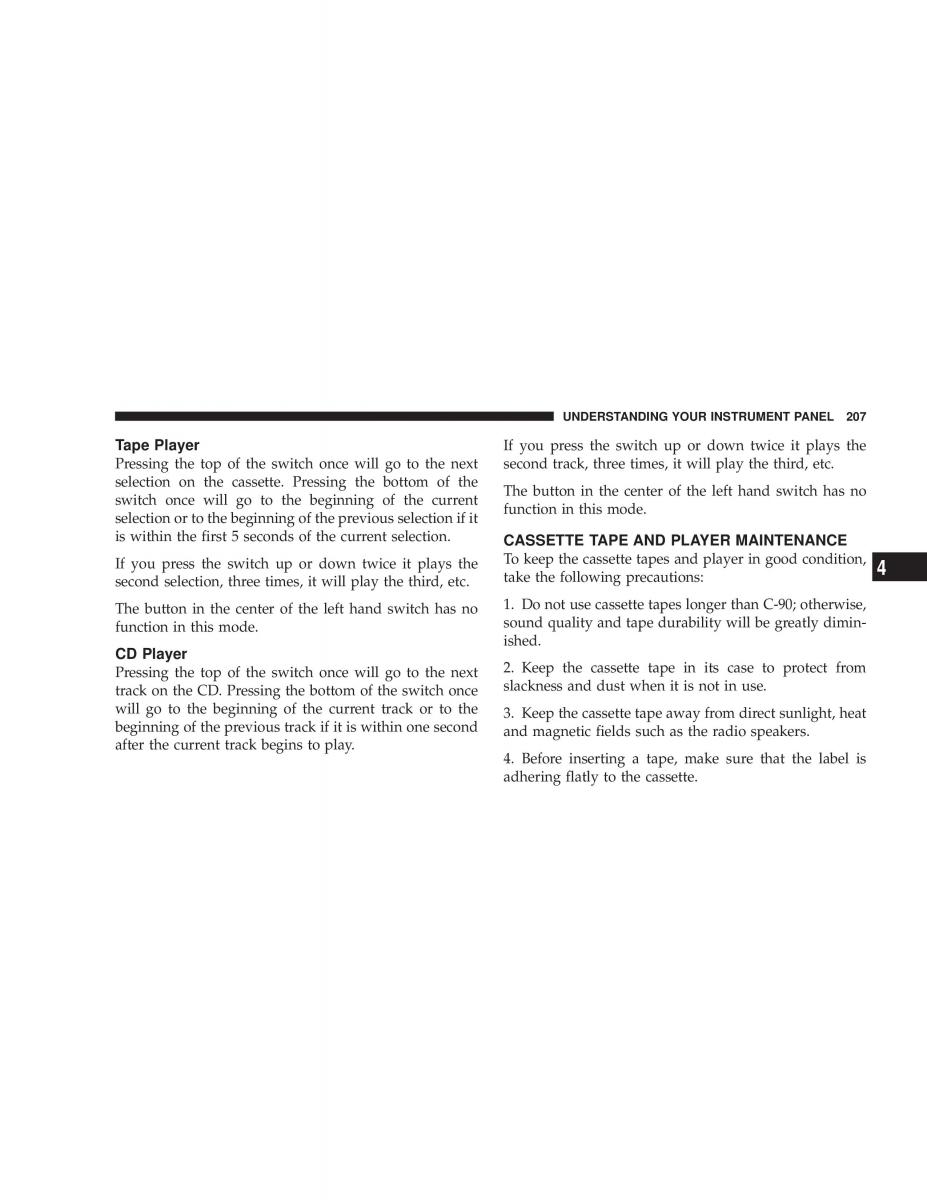 UNDERSTANDING YOUR INSTRUMENT PANEL 207

Tape Player
Pressing the top of the switch once will go to the next selection on the cassette. Pressing the bottom of the switch once will go to the beginning of the current selection or to the beginning of the previous selection if it is within the first 5 seconds of the current selection.

If you press the switch up or down twice it plays the second selection, three times, it will play the third, etc.

The button in the center of the left hand switch has no function in this mode.

CD Player
Pressing the top of the switch once will go to the next track on the CD. Pressing the bottom of the switch once will go to the beginning of the current track or to the beginning of the previous track if it is within one second after the current track begins to play.

If you press the switch up or down twice it plays the second track, three times, it will play the third, etc.

The button in the center of the left hand switch has no function in this mode.

CASSETTE TAPE AND PLAYER MAINTENANCE
To keep the cassette tapes and player in good condition, take the following precautions:

1. Do not use cassette tapes longer than C-90; otherwise, sound quality and tape durability will be greatly diminished.

2. Keep the cassette tape in its case to protect from slackness and dust when it is not in use.

3. Keep the cassette tape away from direct sunlight, heat and magnetic fields such as the radio speakers.

4. Before inserting a tape, make sure that the label is adhering flatly to the cassette.

4